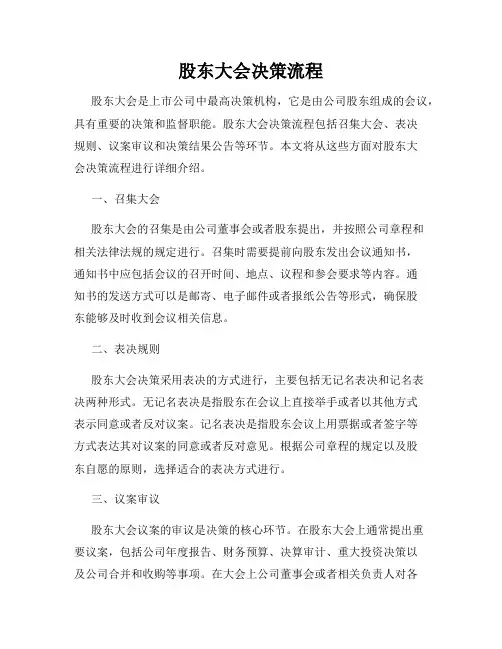 股东大会决策流程

股东大会是上市公司中最高决策机构，它是由公司股东组成的会议，具有重要的决策和监督职能。股东大会决策流程包括召集大会、表决规则、议案审议和决策结果公告等环节。本文将从这些方面对股东大会决策流程进行详细介绍。

一、召集大会

股东大会的召集是由公司董事会或者股东提出，并按照公司章程和相关法律法规的规定进行。召集时需要提前向股东发出会议通知书，通知书中应包括会议的召开时间、地点、议程和参会要求等内容。通知书的发送方式可以是邮寄、电子邮件或者报纸公告等形式，确保股东能够及时收到会议相关信息。

二、表决规则

股东大会决策采用表决的方式进行，主要包括无记名表决和记名表决两种形式。无记名表决是指股东在会议上直接举手或者以其他方式表示同意或者反对议案。记名表决是指股东会议上用票据或者签字等方式表达其对议案的同意或者反对意见。根据公司章程的规定以及股东自愿的原则，选择适合的表决方式进行。

三、议案审议

股东大会议案的审议是决策的核心环节。在股东大会上通常提出重要议案，包括公司年度报告、财务预算、决算审计、重大投资决策以及公司合并和收购等事项。在大会上公司董事会或者相关负责人对各